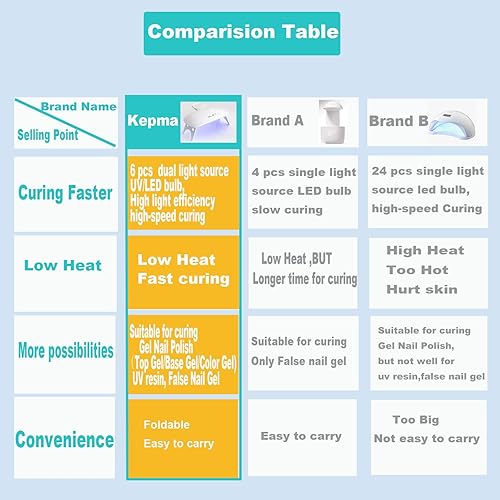 Comparision Table

| Brand Name / Selling Point | Kepma | Brand A | Brand B |
|---|---|---|---|
| Curing Faster | 6 pcs dual light source UV/LED bulb, High light efficiency high-speed curing | 4 pcs single light source LED bulb slow curing | 24 pcs single light source led bulb, high-speed Curing |
| Low Heat | Low Heat Fast curing | Low Heat ,BUT Longer time for curing | High Heat Too Hot Hurt skin |
| More possibilities | Suitable for curing Gel Nail Polish （Top Gel/Base Gel/Color Gel) UV resin, False Nail Gel | Suitable for curing Only False nail gel | Suitable for curing Gel Nail Polish, but not well for uv resin,false nail gel |
| Convenience | Foldable Easy to carry | Easy to carry | Too Big Not easy to carry |